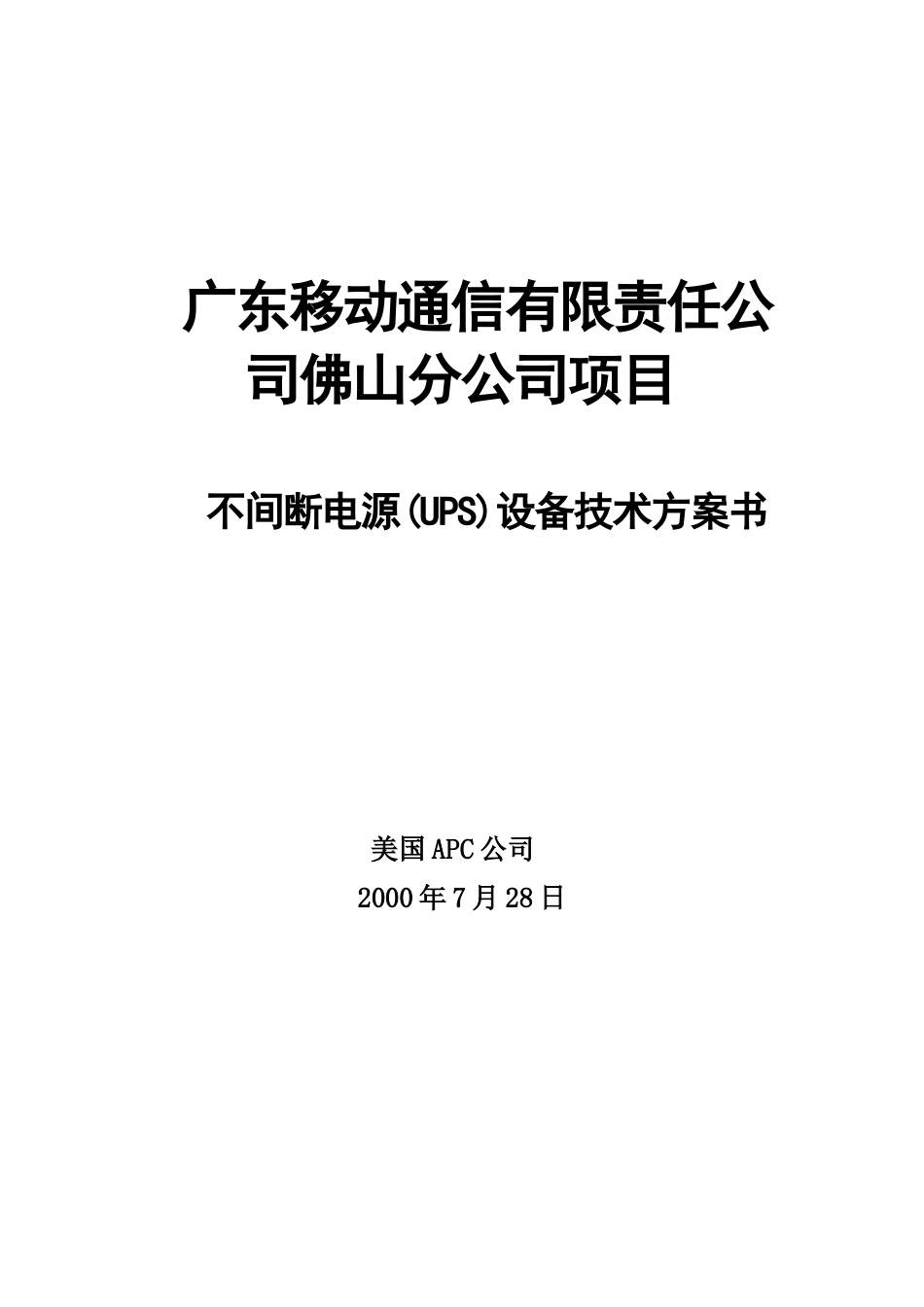 广东移动通信有限责任公司佛山分公司项目

不间断电源(UPS)设备技术方案书

美国APC公司

2000年7月28日